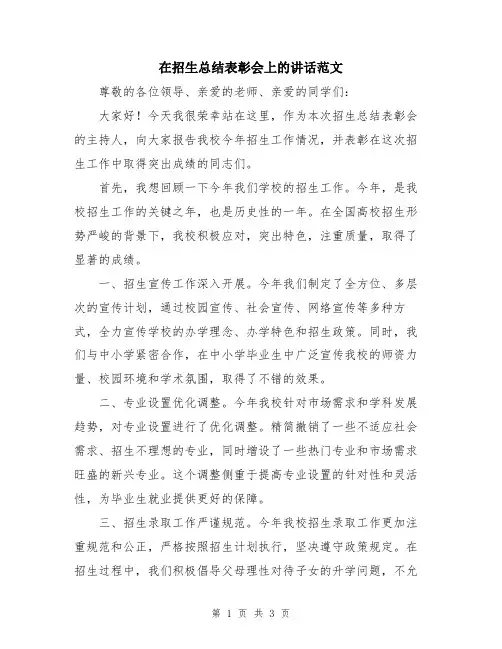 在招生总结表彰会上的讲话范文

尊敬的各位领导、亲爱的老师、亲爱的同学们:

大家好！今天我很荣幸站在这里，作为本次招生总结表彰会的主持人，向大家报告我校今年招生工作情况，并表彰在这次招生工作中取得突出成绩的同志们。

首先，我想回顾一下今年我们学校的招生工作。今年，是我校招生工作的关键之年，也是历史性的一年。在全国高校招生形势严峻的背景下，我校积极应对，突出特色，注重质量，取得了显著的成绩。

一、招生宣传工作深入开展。今年我们制定了全方位、多层次的宣传计划，通过校园宣传、社会宣传、网络宣传等多种方式，全力宣传学校的办学理念、办学特色和招生政策。同时，我们与中小学紧密合作，在中小学毕业生中广泛宣传我校的师资力量、校园环境和学术氛围，取得了不错的效果。

二、专业设置优化调整。今年我校针对市场需求和学科发展趋势，对专业设置进行了优化调整。精简撤销了一些不适应社会需求、招生不理想的专业，同时增设了一些热门专业和市场需求旺盛的新兴专业。这个调整侧重于提高专业设置的针对性和灵活性，为毕业生就业提供更好的保障。

三、招生录取工作严谨规范。今年我校招生录取工作更加注重规范和公正，严格按照招生计划执行，坚决遵守政策规定。在招生过程中，我们积极倡导父母理性对待子女的升学问题，不允

第 1 页 共 3 页